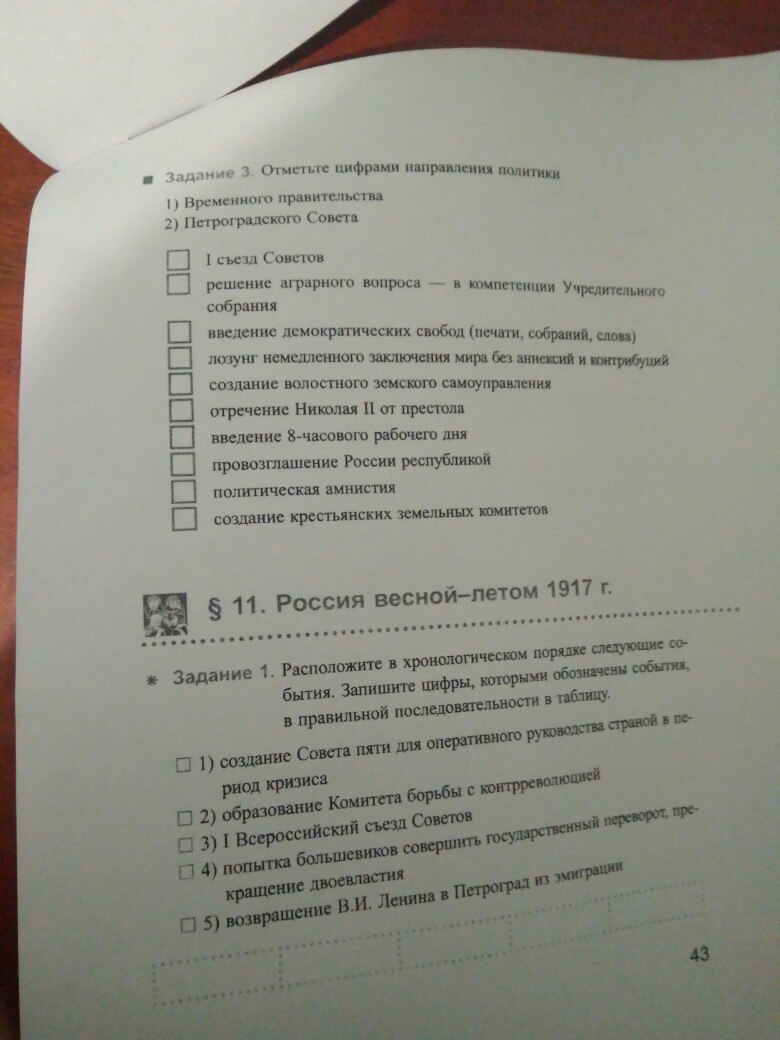 ■ Задание 3. Отметьте цифрами направления политики

1) Временного правительства
2) Петроградского Совета

☐ I съезд Советов
☐ решение аграрного вопроса — в компетенции Учредительного собрания
☐ введение демократических свобод (печати, собраний, слова)
☐ лозунг немедленного заключения мира без аннексий и контрибуций
☐ создание волостного земского самоуправления
☐ отречение Николая II от престола
☐ введение 8-часового рабочего дня
☐ провозглашение России республикой
☐ политическая амнистия
☐ создание крестьянских земельных комитетов

§ 11. Россия весной–летом 1917 г.

* Задание 1. Расположите в хронологическом порядке следующие события. Запишите цифры, которыми обозначены события, в правильной последовательности в таблицу.

☐ 1) создание Совета пяти для оперативного руководства страной в период кризиса
☐ 2) образование Комитета борьбы с контрреволюцией
☐ 3) I Всероссийский съезд Советов
☐ 4) попытка большевиков совершить государственный переворот, прекращение двоевластия
☐ 5) возвращение В.И. Ленина в Петроград из эмиграции

43